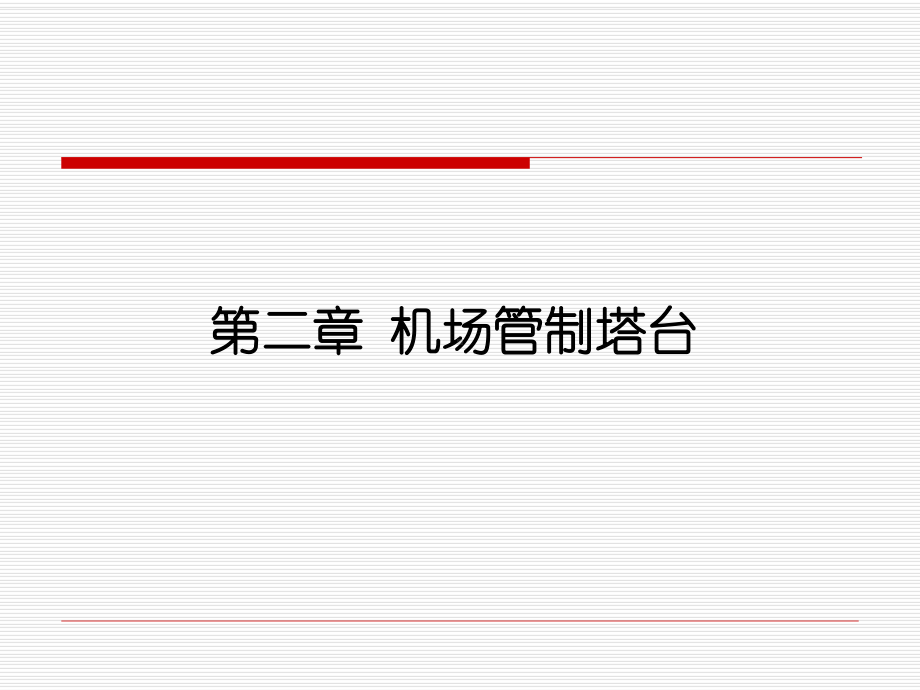 第二章  机场管制塔台